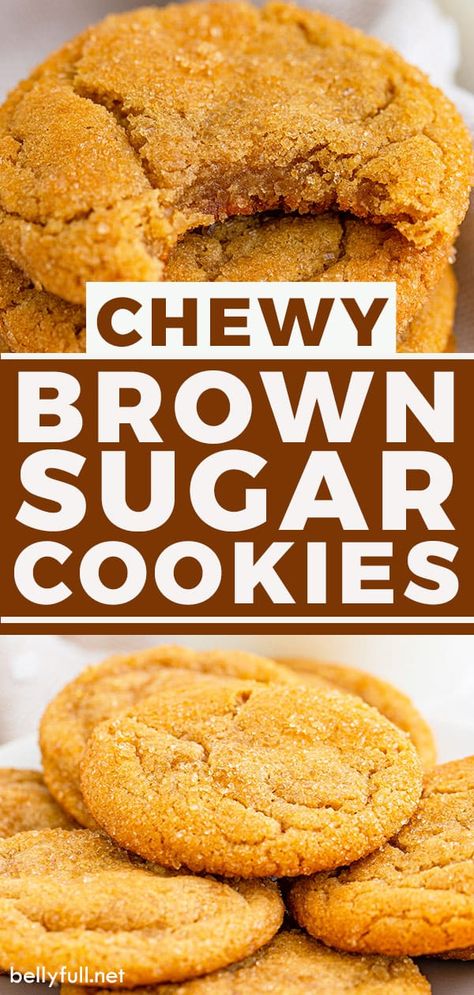 CHEWY
BROWN
SUGAR
COOKIES

bellyfull.net